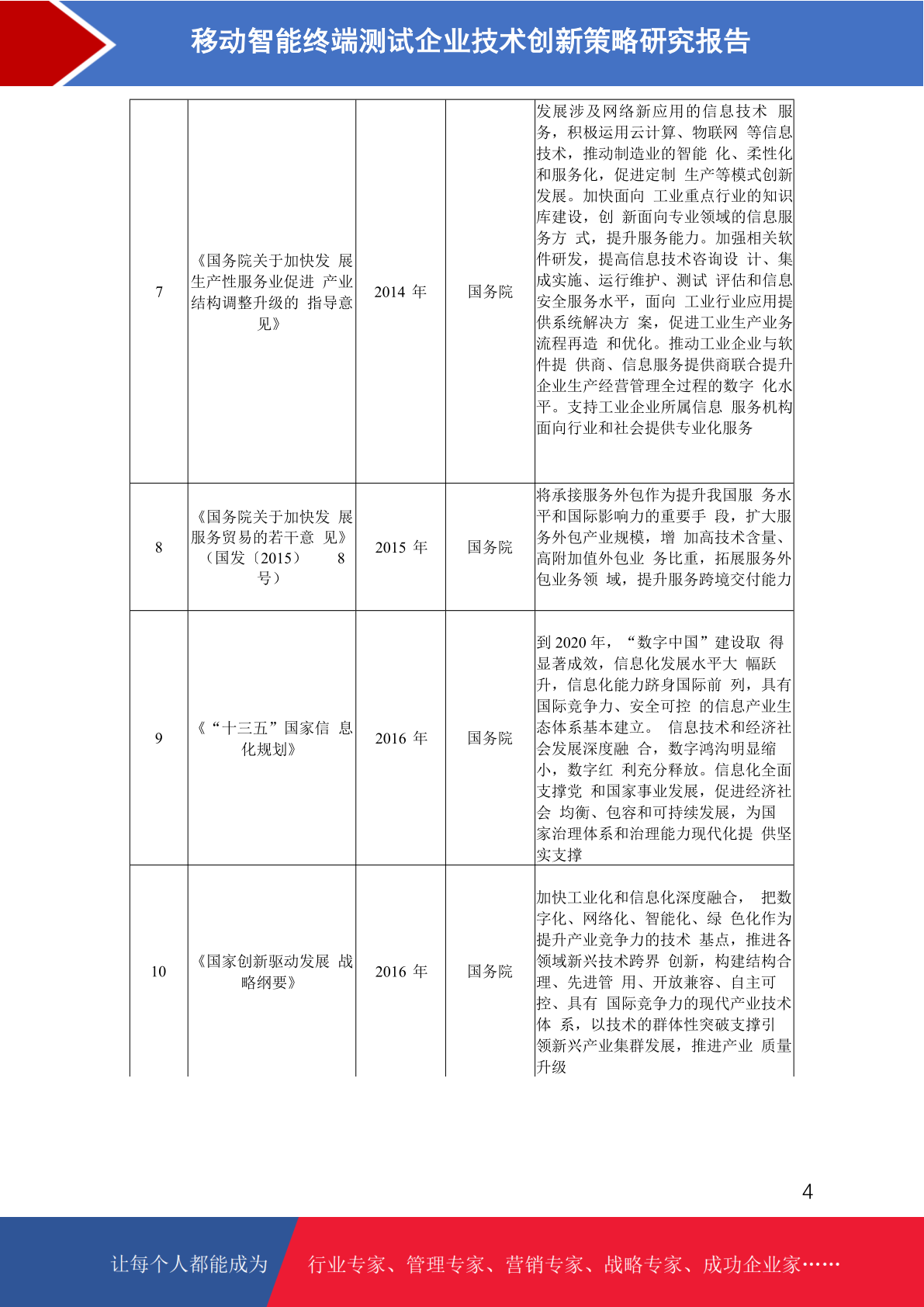 移动智能终端测试企业技术创新策略研究报告

| | | | | |
|---|---|---|---|---|
| 7 | 《国务院关于加快发 展生产性服务业促进 产业结构调整升级的 指导意见》 | 2014 年 | 国务院 | 发展涉及网络新应用的信息技术 服务，积极运用云计算、物联网 等信息技术，推动制造业的智能 化、柔性化和服务化，促进定制 生产等模式创新发展。加快面向 工业重点行业的知识库建设，创 新面向专业领域的信息服务方 式，提升服务能力。加强相关软件研发，提高信息技术咨询设 计、集成实施、运行维护、测试 评估和信息安全服务水平，面向 工业行业应用提供系统解决方 案，促进工业生产业务流程再造 和优化。推动工业企业与软件提 供商、信息服务提供商联合提升企业生产经营管理全过程的数字 化水平。支持工业企业所属信息 服务机构面向行业和社会提供专业化服务 |
| 8 | 《国务院关于加快发 展服务贸易的若干意 见》（国发〔2015〕 8 号） | 2015 年 | 国务院 | 将承接服务外包作为提升我国服 务水平和国际影响力的重要手 段，扩大服务外包产业规模，增 加高技术含量、高附加值外包业 务比重，拓展服务外包业务领 域，提升服务跨境交付能力 |
| 9 | 《“十三五”国家信 息化规划》 | 2016 年 | 国务院 | 到 2020 年，“数字中国”建设取 得显著成效，信息化发展水平大 幅跃升，信息化能力跻身国际前 列，具有国际竞争力、安全可控 的信息产业生态体系基本建立。 信息技术和经济社会发展深度融 合，数字鸿沟明显缩小，数字红 利充分释放。信息化全面支撑党 和国家事业发展，促进经济社会 均衡、包容和可持续发展，为国家治理体系和治理能力现代化提 供坚实支撑 |
| 10 | 《国家创新驱动发展 战略纲要》 | 2016 年 | 国务院 | 加快工业化和信息化深度融合， 把数字化、网络化、智能化、绿 色化作为提升产业竞争力的技术 基点，推进各领域新兴技术跨界 创新，构建结构合理、先进管 用、开放兼容、自主可控、具有 国际竞争力的现代产业技术体 系，以技术的群体性突破支撑引领新兴产业集群发展，推进产业 质量升级 |

4

让每个人都能成为 行业专家、管理专家、营销专家、战略专家、成功企业家……